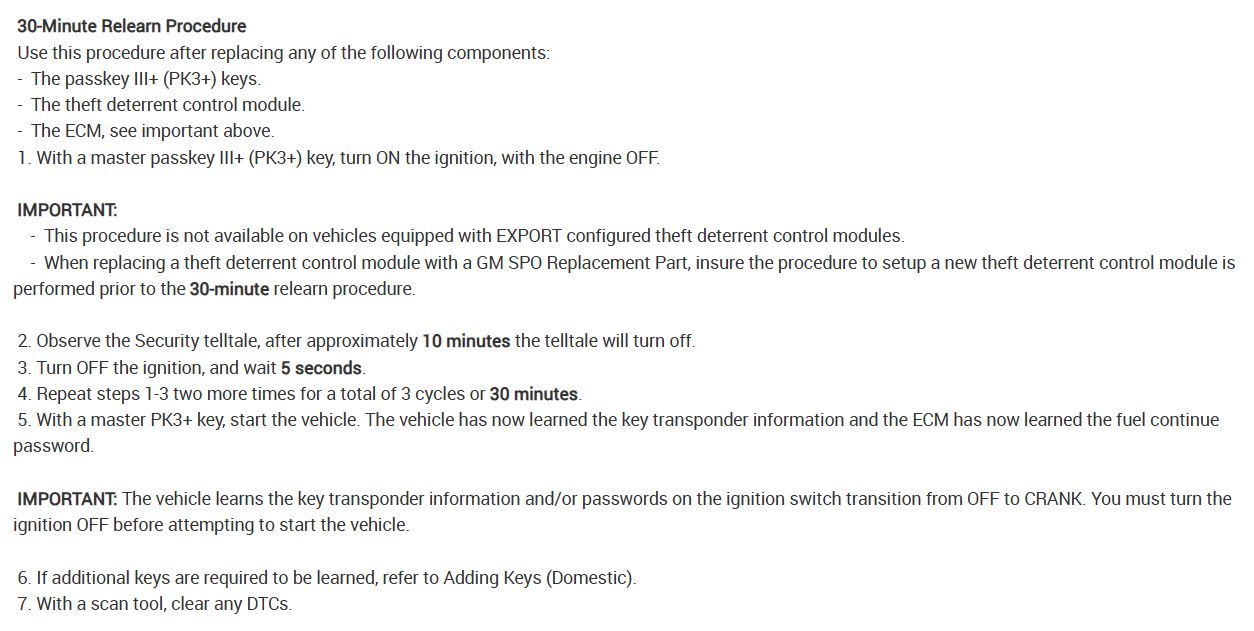 30-Minute Relearn Procedure
Use this procedure after replacing any of the following components:
- The passkey III+ (PK3+) keys.
- The theft deterrent control module.
- The ECM, see important above.
1. With a master passkey III+ (PK3+) key, turn ON the ignition, with the engine OFF.

IMPORTANT:
- This procedure is not available on vehicles equipped with EXPORT configured theft deterrent control modules.
- When replacing a theft deterrent control module with a GM SPO Replacement Part, insure the procedure to setup a new theft deterrent control module is performed prior to the 30-minute relearn procedure.

2. Observe the Security telltale, after approximately 10 minutes the telltale will turn off.
3. Turn OFF the ignition, and wait 5 seconds.
4. Repeat steps 1-3 two more times for a total of 3 cycles or 30 minutes.
5. With a master PK3+ key, start the vehicle. The vehicle has now learned the key transponder information and the ECM has now learned the fuel continue password.

IMPORTANT: The vehicle learns the key transponder information and/or passwords on the ignition switch transition from OFF to CRANK. You must turn the ignition OFF before attempting to start the vehicle.

6. If additional keys are required to be learned, refer to Adding Keys (Domestic).
7. With a scan tool, clear any DTCs.